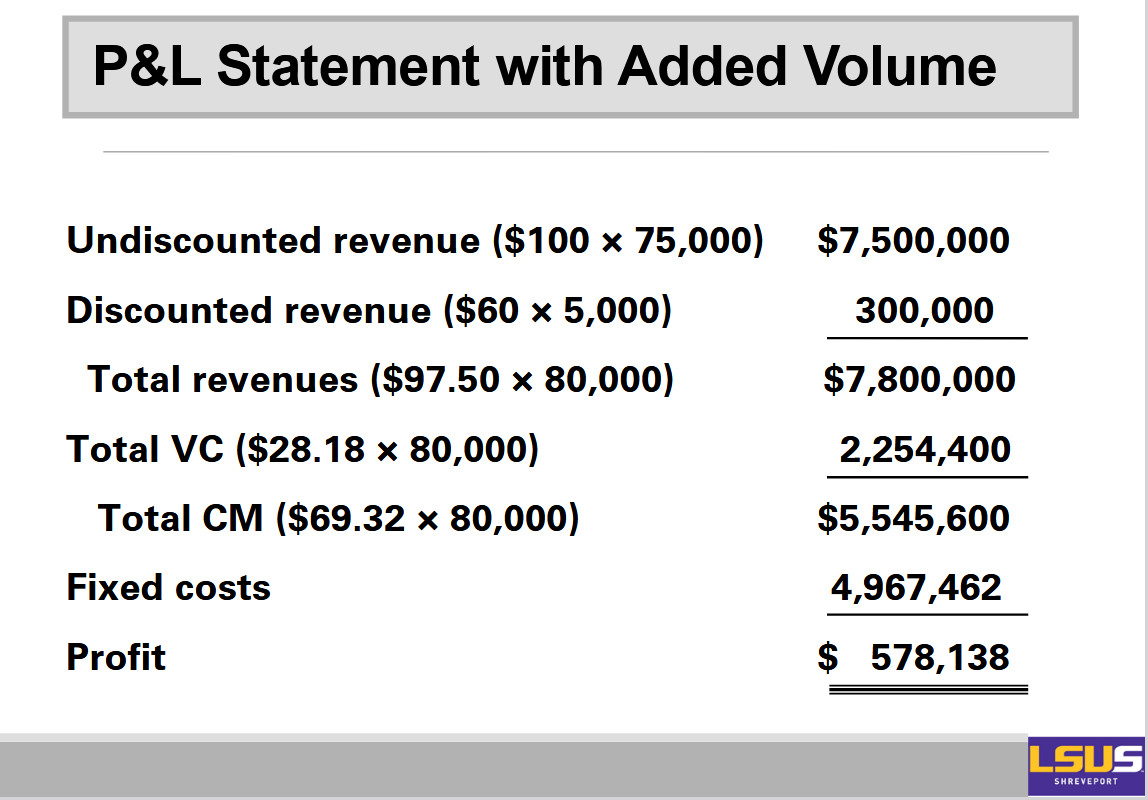 P&L Statement with Added Volume

| | |
|---|---|
| Undiscounted revenue (\$100 × 75,000) | \$7,500,000 |
| Discounted revenue (\$60 × 5,000) | 300,000 |
| Total revenues (\$97.50 × 80,000) | \$7,800,000 |
| Total VC (\$28.18 × 80,000) | 2,254,400 |
| Total CM (\$69.32 × 80,000) | \$5,545,600 |
| Fixed costs | 4,967,462 |
| Profit | \$ 578,138 |

LSUS
SHREVEPORT